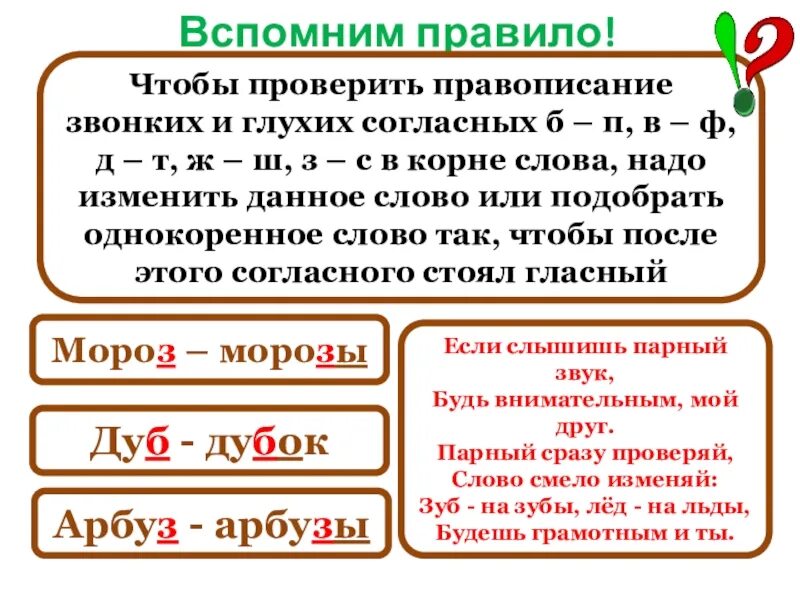 Вспомним правило!

Чтобы проверить правописание звонких и глухих согласных б – п, в – ф, д – т, ж – ш, з – с в корне слова, надо изменить данное слово или подобрать однокоренное слово так, чтобы после этого согласного стоял гласный

Мороз – морозы

Дуб - дубок

Арбуз - арбузы

Если слышишь парный звук,
Будь внимательным, мой друг.
Парный сразу проверяй,
Слово смело изменяй:
Зуб - на зубы, лёд - на льды,
Будешь грамотным и ты.